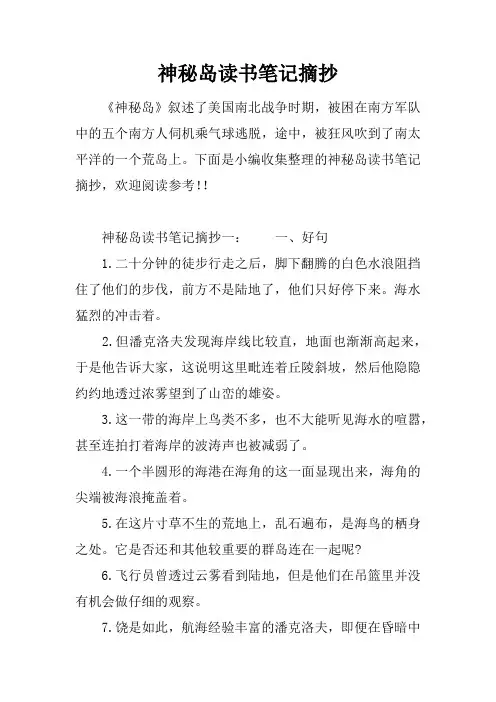 神秘岛读书笔记摘抄

《神秘岛》叙述了美国南北战争时期，被困在南方军队中的五个南方人伺机乘气球逃脱，途中，被狂风吹到了南太平洋的一个荒岛上。下面是小编收集整理的神秘岛读书笔记摘抄，欢迎阅读参考!!

神秘岛读书笔记摘抄一： 一、好句

1.二十分钟的徒步行走之后，脚下翻腾的白色水浪阻挡住了他们的步伐，前方不是陆地了，他们只好停下来。海水猛烈的冲击着。

2.但潘克洛夫发现海岸线比较直，地面也渐渐高起来，于是他告诉大家，这说明这里毗连着丘陵斜坡，然后他隐隐约约地透过浓雾望到了山峦的雄姿。

3.这一带的海岸上鸟类不多，也不大能听见海水的喧嚣，甚至连拍打着海岸的波涛声也被减弱了。

4.一个半圆形的海港在海角的这一面显现出来，海角的尖端被海浪掩盖着。

5.在这片寸草不生的荒地上，乱石遍布，是海鸟的栖身之处。它是否还和其他较重要的群岛连在一起呢?

6.飞行员曾透过云雾看到陆地，但是他们在吊篮里并没有机会做仔细的观察。

7.饶是如此，航海经验丰富的潘克洛夫，即便在昏暗中